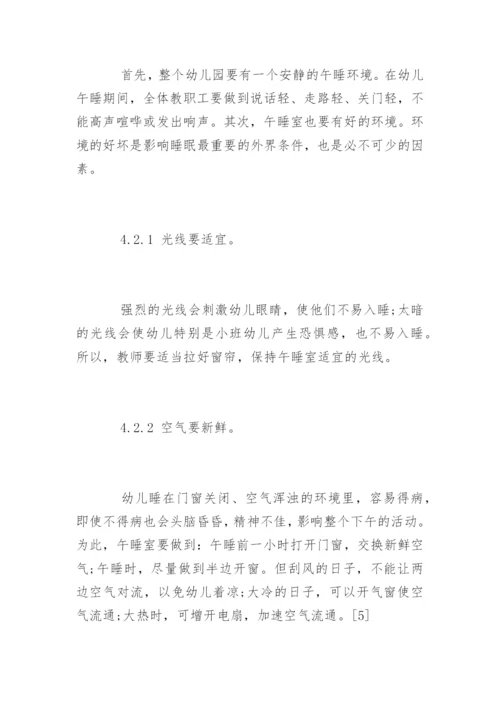 首先，整个幼儿园要有一个安静的午睡环境。在幼儿午睡期间，全体教职工要做到说话轻、走路轻、关门轻，不能高声喧哗或发出响声。其次，午睡室也要有好的环境。环境的好坏是影响睡眠最重要的外界条件，也是必不可少的因素。

4.2.1 光线要适宜。

强烈的光线会刺激幼儿眼睛，使他们不易入睡;太暗的光线会使幼儿特别是小班幼儿产生恐惧感，也不易入睡。所以，教师要适当拉好窗帘，保持午睡室适宜的光线。

4.2.2 空气要新鲜。

幼儿睡在门窗关闭、空气浑浊的环境里，容易得病，即使不得病也会头脑昏昏，精神不佳，影响整个下午的活动。为此，午睡室要做到：午睡前一小时打开门窗，交换新鲜空气;午睡时，尽量做到半边开窗。但刮风的日子，不能让两边空气对流，以免幼儿着凉;大冷的日子，可以开气窗使空气流通;大热时，可增开电扇，加速空气流通。[5]